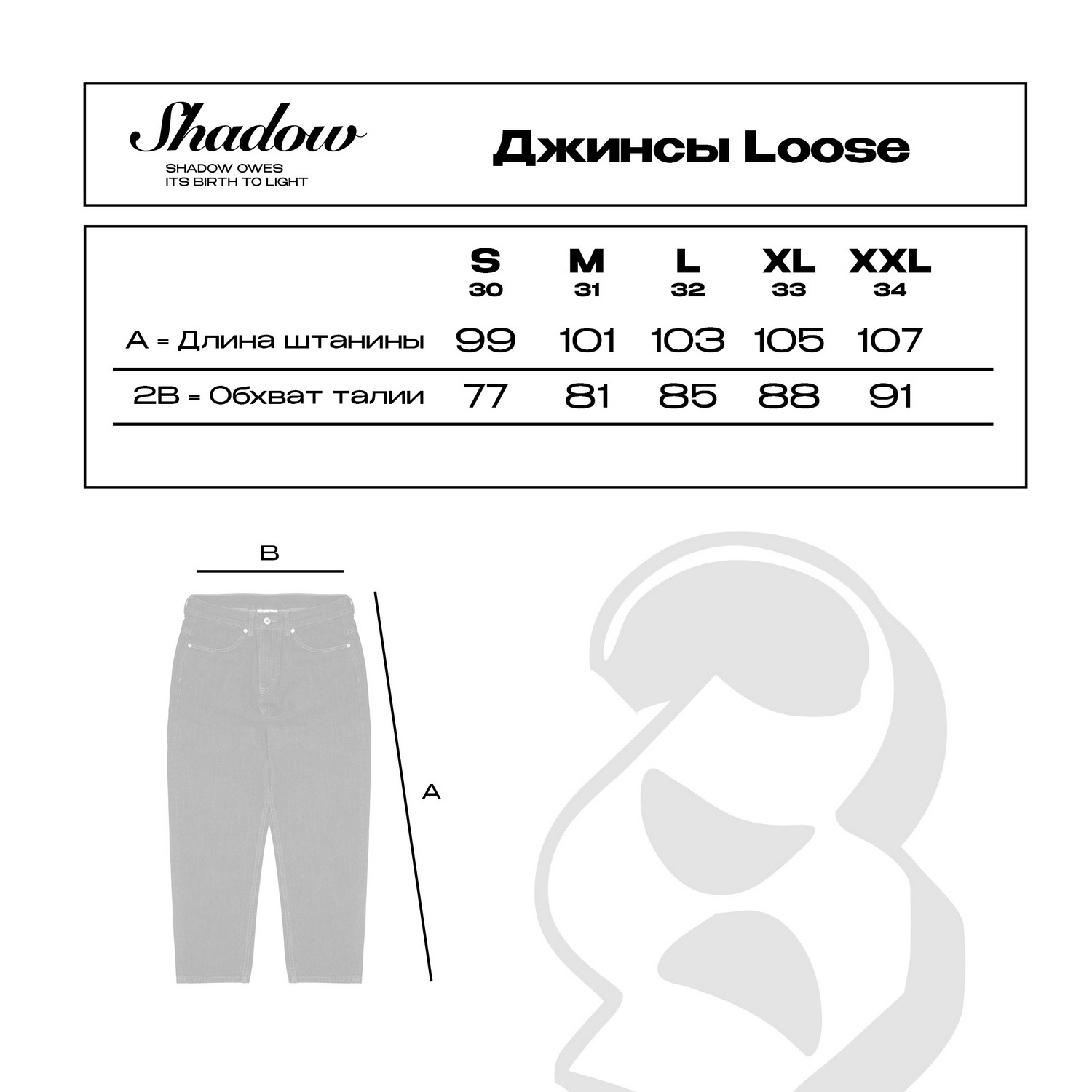 Shadow
SHADOW OWES
ITS BIRTH TO LIGHT

Джинсы Loose

| | S 30 | M 31 | L 32 | XL 33 | XXL 34 |
|---|---|---|---|---|---|
| A = Длина штанины | 99 | 101 | 103 | 105 | 107 |
| 2B = Обхват талии | 77 | 81 | 85 | 88 | 91 |

B

A